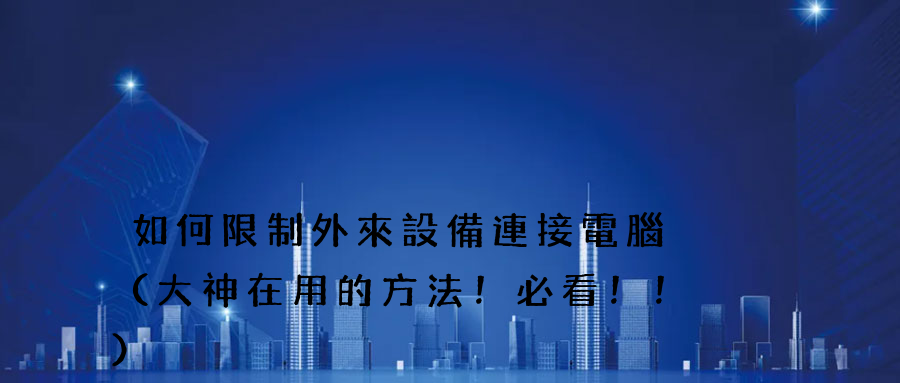 如何限制外來設備連接電腦（大神在用的方法！必看！！）